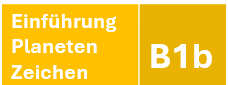 Einführung
Planeten
Zeichen

B1b